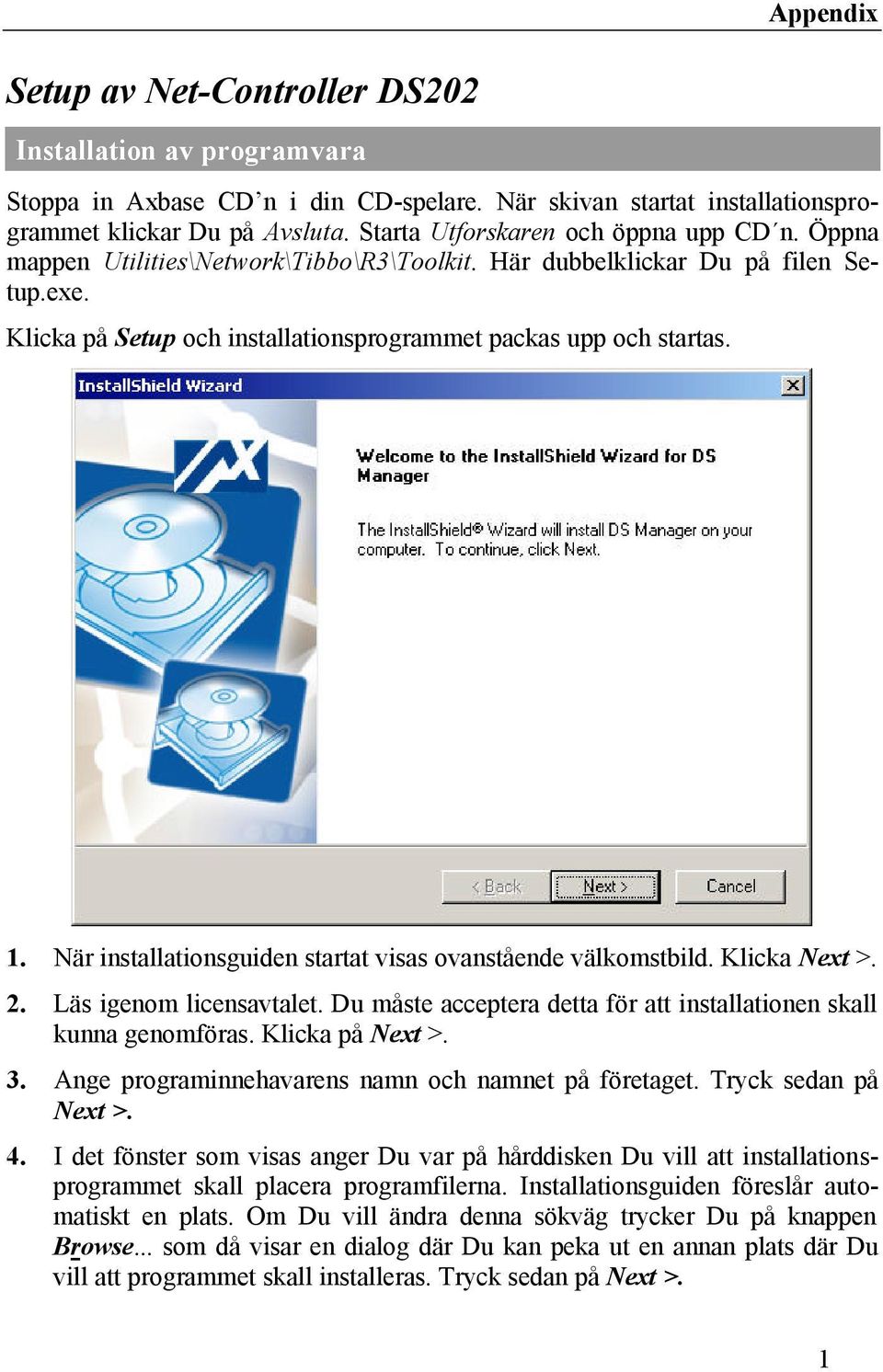 Appendix

Setup av Net-Controller DS202

Installation av programvara

Stoppa in Axbase CD’n i din CD-spelare. När skivan startat installationsprogrammet klickar Du på Avsluta. Starta Utforskaren och öppna upp CD´n. Öppna mappen Utilities\Network\Tibbo\R3\Toolkit. Här dubbelklickar Du på filen Setup.exe.

Klicka på Setup och installationsprogrammet packas upp och startas.

InstallShield Wizard

Welcome to the InstallShield Wizard for DS Manager

The InstallShield® Wizard will install DS Manager on your computer. To continue, click Next.

< Back Next > Cancel

1. När installationsguiden startat visas ovanstående välkomstbild. Klicka Next >.

2. Läs igenom licensavtalet. Du måste acceptera detta för att installationen skall kunna genomföras. Klicka på Next >.

3. Ange programinnehavarens namn och namnet på företaget. Tryck sedan på Next >.

4. I det fönster som visas anger Du var på hårddisken Du vill att installationsprogrammet skall placera programfilerna. Installationsguiden föreslår automatiskt en plats. Om Du vill ändra denna sökväg trycker Du på knappen Browse... som då visar en dialog där Du kan peka ut en annan plats där Du vill att programmet skall installeras. Tryck sedan på Next >.

1